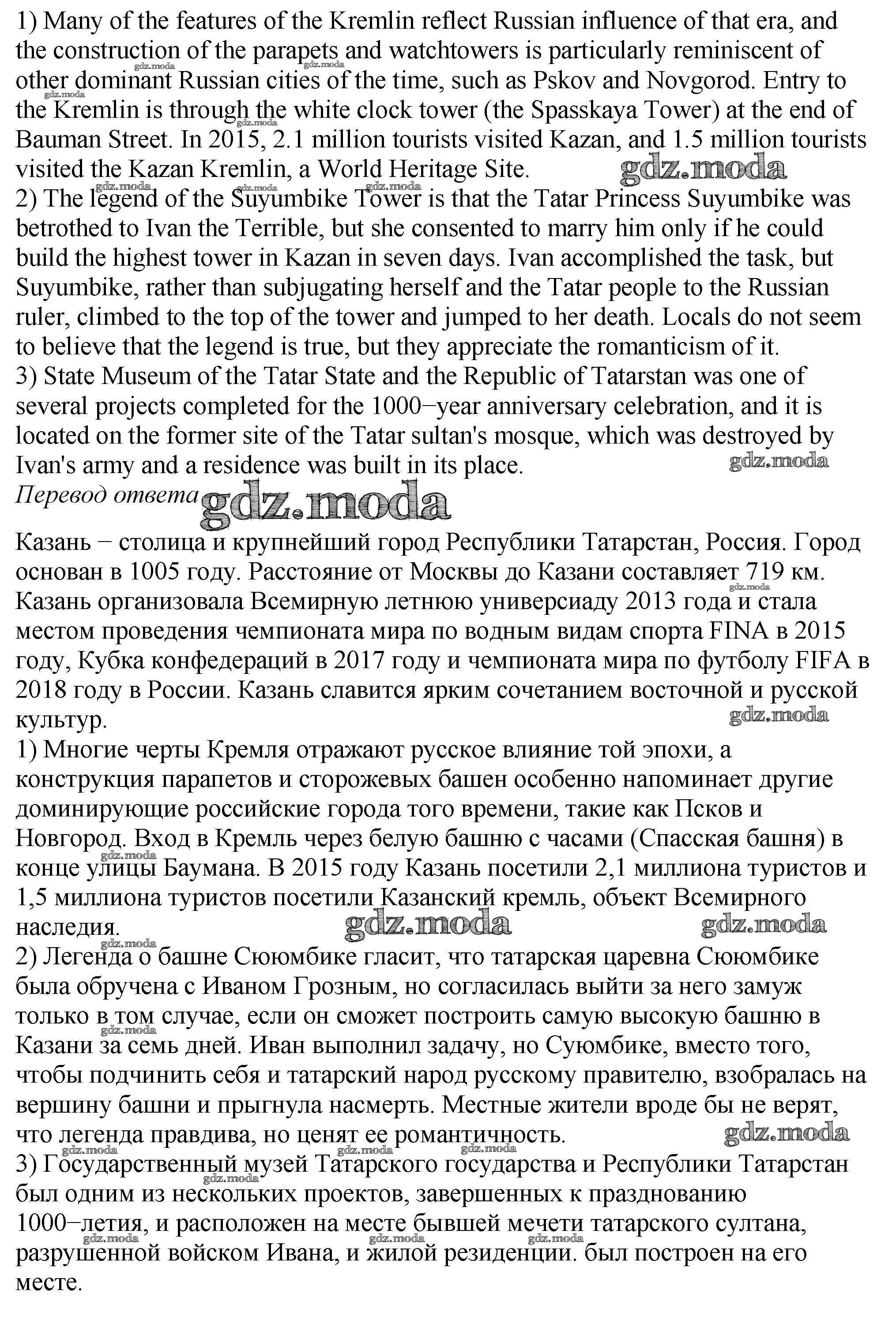 1) Many of the features of the Kremlin reflect Russian influence of that era, and the construction of the parapets and watchtowers is particularly reminiscent of other dominant Russian cities of the time, such as Pskov and Novgorod. Entry to the Kremlin is through the white clock tower (the Spasskaya Tower) at the end of Bauman Street. In 2015, 2.1 million tourists visited Kazan, and 1.5 million tourists visited the Kazan Kremlin, a World Heritage Site.
gdz.moda
2) The legend of the Suyumbike Tower is that the Tatar Princess Suyumbike was betrothed to Ivan the Terrible, but she consented to marry him only if he could build the highest tower in Kazan in seven days. Ivan accomplished the task, but Suyumbike, rather than subjugating herself and the Tatar people to the Russian ruler, climbed to the top of the tower and jumped to her death. Locals do not seem to believe that the legend is true, but they appreciate the romanticism of it.
3) State Museum of the Tatar State and the Republic of Tatarstan was one of several projects completed for the 1000−year anniversary celebration, and it is located on the former site of the Tatar sultan's mosque, which was destroyed by Ivan's army and a residence was built in its place.
gdz.moda
Перевод ответа gdz.moda
Казань − столица и крупнейший город Республики Татарстан, Россия. Город основан в 1005 году. Расстояние от Москвы до Казани составляет 719 км. Казань организовала Всемирную летнюю универсиаду 2013 года и стала местом проведения чемпионата мира по водным видам спорта FINA в 2015 году, Кубка конфедераций в 2017 году и чемпионата мира по футболу FIFA в 2018 году в России. Казань славится ярким сочетанием восточной и русской культур.
gdz.moda
1) Многие черты Кремля отражают русское влияние той эпохи, а конструкция парапетов и сторожевых башен особенно напоминает другие доминирующие российские города того времени, такие как Псков и Новгород. Вход в Кремль через белую башню с часами (Спасская башня) в конце улицы Баумана. В 2015 году Казань посетили 2,1 миллиона туристов и 1,5 миллиона туристов посетили Казанский кремль, объект Всемирного наследия.
gdz.moda gdz.moda
2) Легенда о башне Сююмбике гласит, что татарская царевна Сююмбике была обручена с Иваном Грозным, но согласилась выйти за него замуж только в том случае, если он сможет построить самую высокую башню в Казани за семь дней. Иван выполнил задачу, но Суюмбике, вместо того, чтобы подчинить себя и татарский народ русскому правителю, взобралась на вершину башни и прыгнула насмерть. Местные жители вроде бы не верят, что легенда правдива, но ценят ее романтичность.
gdz.moda
3) Государственный музей Татарского государства и Республики Татарстан был одним из нескольких проектов, завершенных к празднованию 1000−летия, и расположен на месте бывшей мечети татарского султана, разрушенной войском Ивана, и жилой резиденции. был построен на его месте.